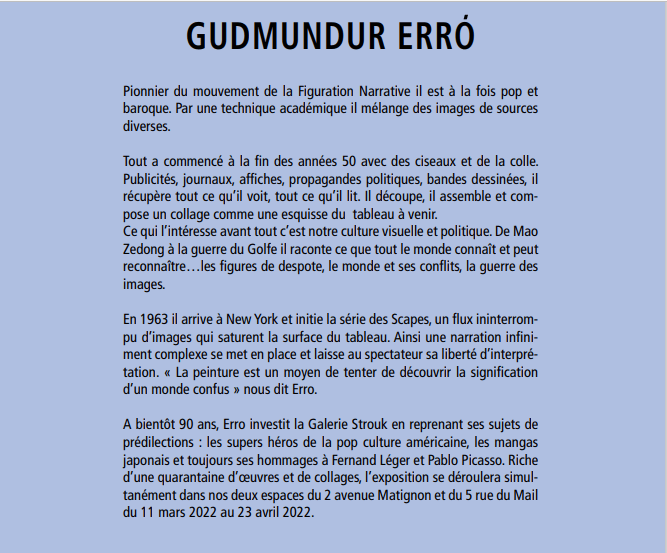 GUDMUNDUR ERRÓ

Pionnier du mouvement de la Figuration Narrative il est à la fois pop et baroque. Par une technique académique il mélange des images de sources diverses.

Tout a commencé à la fin des années 50 avec des ciseaux et de la colle. Publicités, journaux, affiches, propagandes politiques, bandes dessinées, il récupère tout ce qu'il voit, tout ce qu'il lit. Il découpe, il assemble et compose un collage comme une esquisse du tableau à venir.
Ce qui l'intéresse avant tout c'est notre culture visuelle et politique. De Mao Zedong à la guerre du Golfe il raconte ce que tout le monde connaît et peut reconnaître…les figures de despote, le monde et ses conflits, la guerre des images.

En 1963 il arrive à New York et initie la série des Scapes, un flux ininterrompu d'images qui saturent la surface du tableau. Ainsi une narration infiniment complexe se met en place et laisse au spectateur sa liberté d'interprétation. « La peinture est un moyen de tenter de découvrir la signification d'un monde confus » nous dit Erro.

A bientôt 90 ans, Erro investit la Galerie Strouk en reprenant ses sujets de prédilections : les supers héros de la pop culture américaine, les mangas japonais et toujours ses hommages à Fernand Léger et Pablo Picasso. Riche d'une quarantaine d'œuvres et de collages, l'exposition se déroulera simultanément dans nos deux espaces du 2 avenue Matignon et du 5 rue du Mail du 11 mars 2022 au 23 avril 2022.